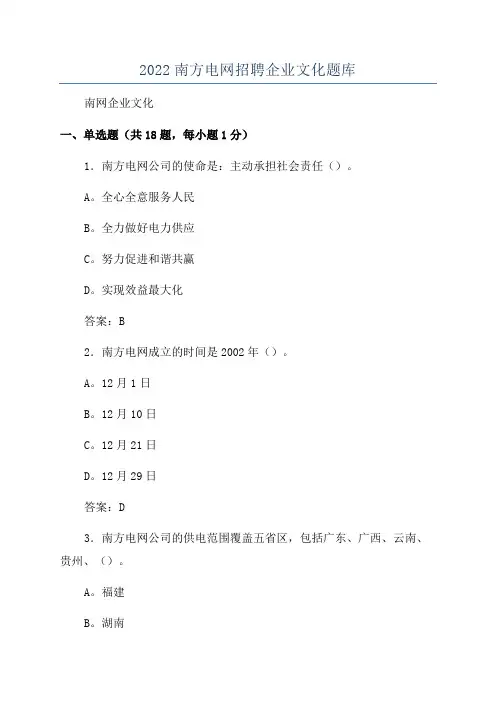 2022南方电网招聘企业文化题库

南网企业文化

一、单选题（共18题，每小题1分）

1．南方电网公司的使命是：主动承担社会责任（）。

A。全心全意服务人民

B。全力做好电力供应

C。努力促进和谐共赢

D。实现效益最大化

答案：B

2．南方电网成立的时间是2002年（）。

A。12月1日

B。12月10日

C。12月21日

D。12月29日

答案：D

3．南方电网公司的供电范围覆盖五省区，包括广东、广西、云南、贵州、（）。

A。福建

B。湖南